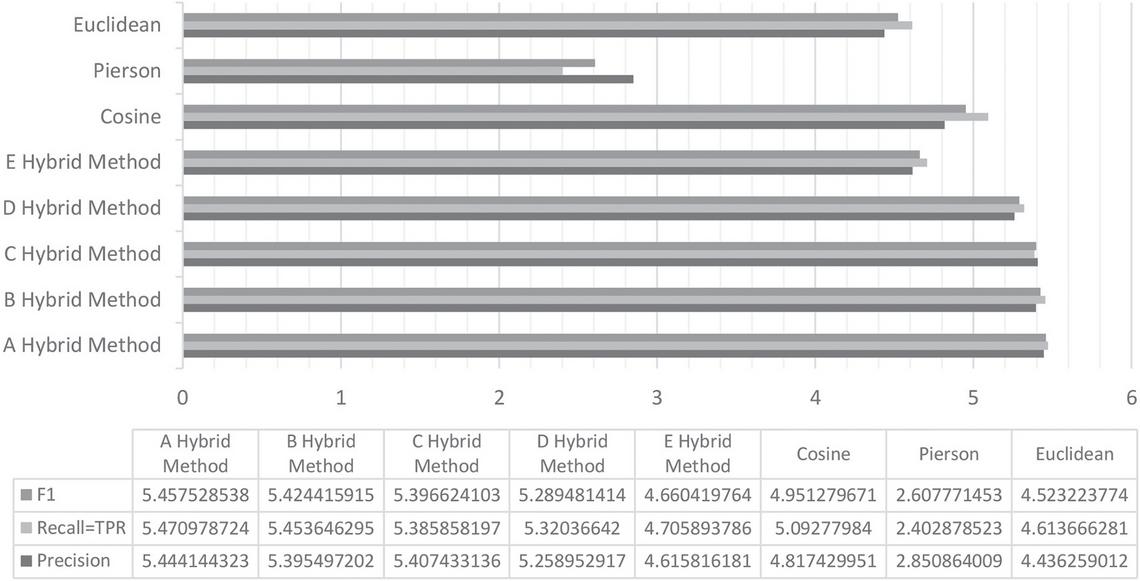 Euclidean
Pierson
Cosine
E Hybrid Method
D Hybrid Method
C Hybrid Method
B Hybrid Method
A Hybrid Method

0 1 2 3 4 5 6

| | A Hybrid Method | B Hybrid Method | C Hybrid Method | D Hybrid Method | E Hybrid Method | Cosine | Pierson | Euclidean |
|---|---|---|---|---|---|---|---|---|
| F1 | 5.457528538 | 5.424415915 | 5.396624103 | 5.289481414 | 4.660419764 | 4.951279671 | 2.607771453 | 4.523223774 |
| Recall=TPR | 5.470978724 | 5.453646295 | 5.385858197 | 5.32036642 | 4.705893786 | 5.09277984 | 2.402878523 | 4.613666281 |
| Precision | 5.444144323 | 5.395497202 | 5.407433136 | 5.258952917 | 4.615816181 | 4.817429951 | 2.850864009 | 4.436259012 |